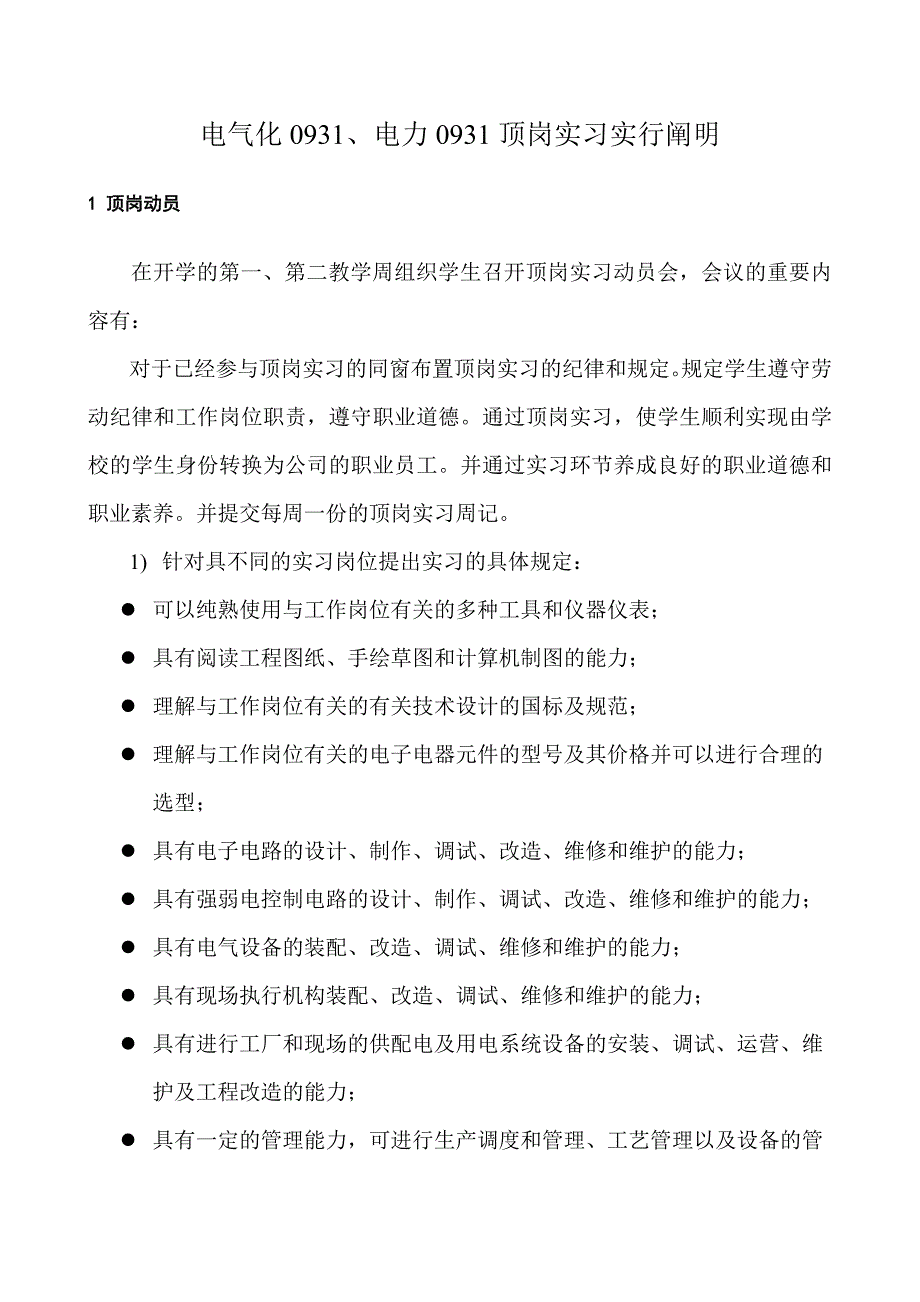 电气化 0931、电力 0931 顶岗实习实行阐明

1 顶岗动员

在开学的第一、第二教学周组织学生召开顶岗实习动员会，会议的重要内容有：

对于已经参与顶岗实习的同窗布置顶岗实习的纪律和规定。规定学生遵守劳动纪律和工作岗位职责，遵守职业道德。通过顶岗实习，使学生顺利实现由学校的学生身份转换为公司的职业员工。并通过实习环节养成良好的职业道德和职业素养。并提交每周一份的顶岗实习周记。

1) 针对具不同的实习岗位提出实习的具体规定：

● 可以纯熟使用与工作岗位有关的多种工具和仪器仪表；

● 具有阅读工程图纸、手绘草图和计算机制图的能力；

● 理解与工作岗位有关的有关技术设计的国标及规范；

● 理解与工作岗位有关的电子电器元件的型号及其价格并可以进行合理的选型；

● 具有电子电路的设计、制作、调试、改造、维修和维护的能力；

● 具有强弱电控制电路的设计、制作、调试、改造、维修和维护的能力；

● 具有电气设备的装配、改造、调试、维修和维护的能力；

● 具有现场执行机构装配、改造、调试、维修和维护的能力；

● 具有进行工厂和现场的供配电及用电系统设备的安装、调试、运营、维护及工程改造的能力；

● 具有一定的管理能力，可进行生产调度和管理、工艺管理以及设备的管